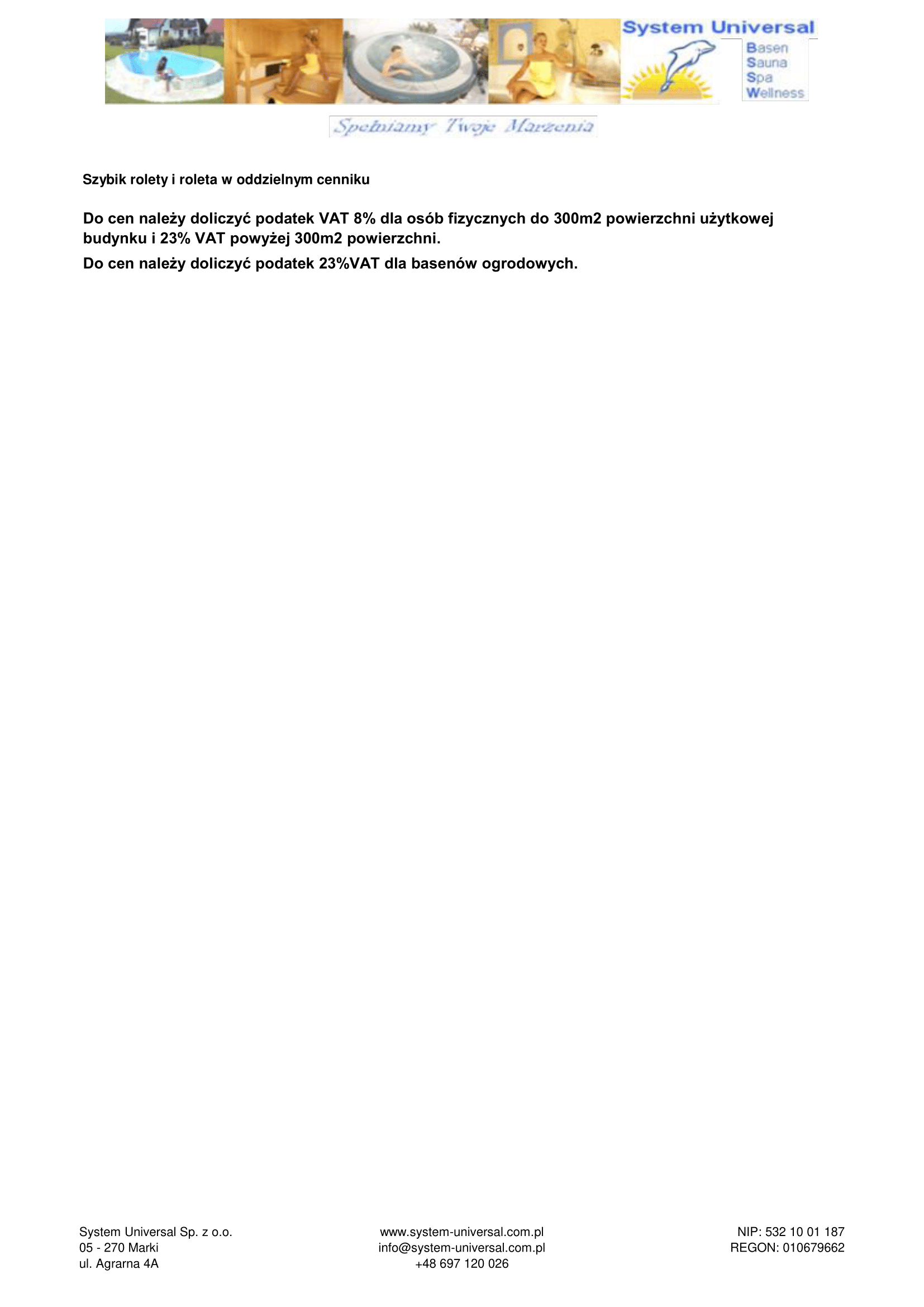 System Universal
Basen
Sauna
Spa
Wellness

Spełniamy Twoje Marzenia

Szybik rolety i roleta w oddzielnym cenniku

Do cen należy doliczyć podatek VAT 8% dla osób fizycznych do 300m2 powierzchni użytkowej budynku i 23% VAT powyżej 300m2 powierzchni.

Do cen należy doliczyć podatek 23%VAT dla basenów ogrodowych.

System Universal Sp. z o.o.
05 - 270 Marki
ul. Agrarna 4A

www.system-universal.com.pl
info@system-universal.com.pl
+48 697 120 026

NIP: 532 10 01 187
REGON: 010679662